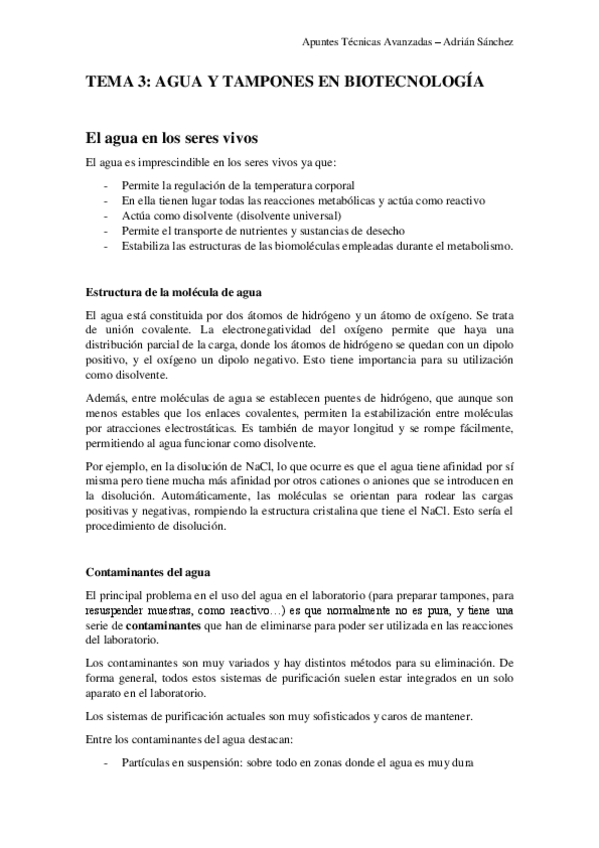 Apuntes Técnicas Avanzadas – Adrián Sánchez

TEMA 3: AGUA Y TAMPONES EN BIOTECNOLOGÍA

El agua en los seres vivos

El agua es imprescindible en los seres vivos ya que:

- Permite la regulación de la temperatura corporal
- En ella tienen lugar todas las reacciones metabólicas y actúa como reactivo
- Actúa como disolvente (disolvente universal)
- Permite el transporte de nutrientes y sustancias de desecho
- Estabiliza las estructuras de las biomoléculas empleadas durante el metabolismo.

Estructura de la molécula de agua

El agua está constituida por dos átomos de hidrógeno y un átomo de oxígeno. Se trata de unión covalente. La electronegatividad del oxígeno permite que haya una distribución parcial de la carga, donde los átomos de hidrógeno se quedan con un dipolo positivo, y el oxígeno un dipolo negativo. Esto tiene importancia para su utilización como disolvente.

Además, entre moléculas de agua se establecen puentes de hidrógeno, que aunque son menos estables que los enlaces covalentes, permiten la estabilización entre moléculas por atracciones electrostáticas. Es también de mayor longitud y se rompe fácilmente, permitiendo al agua funcionar como disolvente.

Por ejemplo, en la disolución de NaCl, lo que ocurre es que el agua tiene afinidad por sí misma pero tiene mucha más afinidad por otros cationes o aniones que se introducen en la disolución. Automáticamente, las moléculas se orientan para rodear las cargas positivas y negativas, rompiendo la estructura cristalina que tiene el NaCl. Esto sería el procedimiento de disolución.

Contaminantes del agua

El principal problema en el uso del agua en el laboratorio (para preparar tampones, para resuspender muestras, como reactivo…) es que normalmente no es pura, y tiene una serie de contaminantes que han de eliminarse para poder ser utilizada en las reacciones del laboratorio.

Los contaminantes son muy variados y hay distintos métodos para su eliminación. De forma general, todos estos sistemas de purificación suelen estar integrados en un solo aparato en el laboratorio.

Los sistemas de purificación actuales son muy sofisticados y caros de mantener.

Entre los contaminantes del agua destacan:

- Partículas en suspensión: sobre todo en zonas donde el agua es muy dura